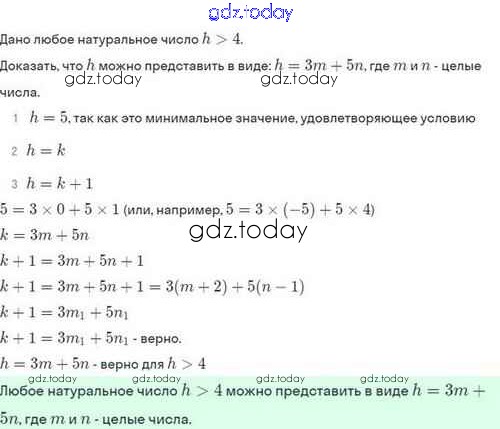 gdz.today

Дано любое натуральное число $h > 4$.

Доказать, что $h$ можно представить в виде: $h = 3m + 5n$, где $m$ и $n$ - целые числа.

gdz.today gdz.today

1 $h = 5$, так как это минимальное значение, удовлетворяющее условию

2 $h = k$

3 $h = k + 1$

$5 = 3 \times 0 + 5 \times 1$ (или, например, $5 = 3 \times (-5) + 5 \times 4$)

gdz.today

$k = 3m + 5n$

$k + 1 = 3m + 5n + 1$

$k + 1 = 3m + 5n + 1 = 3(m + 2) + 5(n - 1)$

$k + 1 = 3m_1 + 5n_1$

$k + 1 = 3m_1 + 5n_1$ - верно.

$h = 3m + 5n$ - верно для $h > 4$

gdz.today gdz.today gdz.today gdz.today

Любое натуральное число $h > 4$ можно представить в виде $h = 3m + 5n$, где $m$ и $n$ - целые числа.